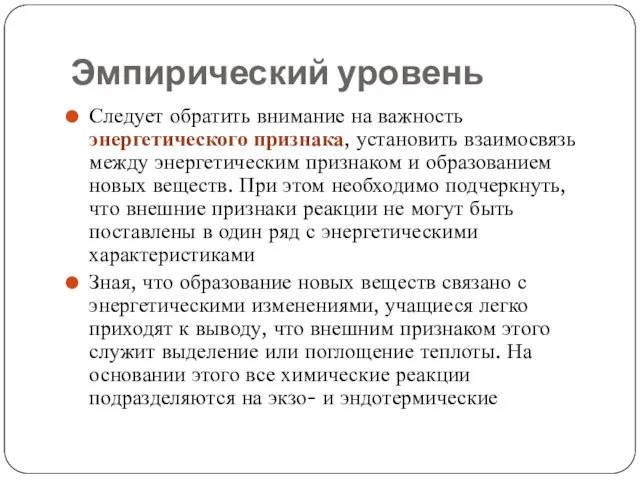 Эмпирический уровень

Следует обратить внимание на важность энергетического признака, установить взаимосвязь между энергетическим признаком и образованием новых веществ. При этом необходимо подчеркнуть, что внешние признаки реакции не могут быть поставлены в один ряд с энергетическими характеристиками

Зная, что образование новых веществ связано с энергетическими изменениями, учащиеся легко приходят к выводу, что внешним признаком этого служит выделение или поглощение теплоты. На основании этого все химические реакции подразделяются на экзо- и эндотермические